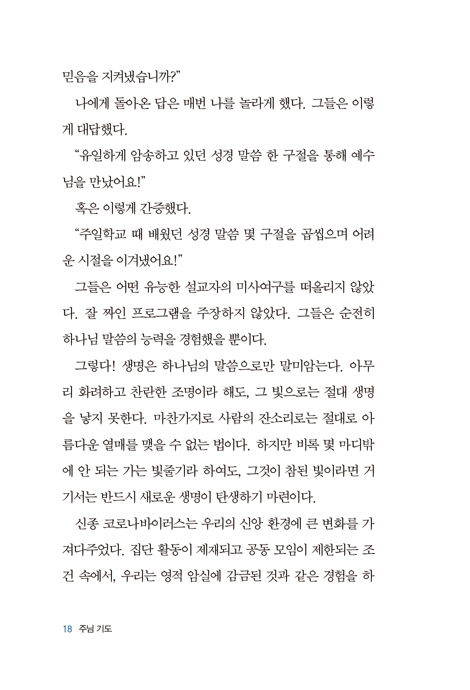 믿음을 지켜냈습니까?"

나에게 돌아온 답은 매번 나를 놀라게 했다. 그들은 이렇게 대답했다.

"유일하게 암송하고 있던 성경 말씀 한 구절을 통해 예수님을 만났어요!"

혹은 이렇게 간증했다.

"주일학교 때 배웠던 성경 말씀 몇 구절을 곱씹으며 어려운 시절을 이겨냈어요!"

그들은 어떤 유능한 설교자의 미사여구를 떠올리지 않았다. 잘 짜인 프로그램을 주장하지 않았다. 그들은 순전히 하나님 말씀의 능력을 경험했을 뿐이다.

그렇다! 생명은 하나님의 말씀으로만 말미암는다. 아무리 화려하고 찬란한 조명이라 해도, 그 빛으로는 절대 생명을 낳지 못한다. 마찬가지로 사람의 잔소리로는 절대로 아름다운 열매를 맺을 수 없는 법이다. 하지만 비록 몇 마디밖에 안 되는 가는 빛줄기라 하여도, 그것이 참된 빛이라면 거기서는 반드시 새로운 생명이 탄생하기 마련이다.

신종 코로나바이러스는 우리의 신앙 환경에 큰 변화를 가져다주었다. 집단 활동이 제재되고 공동 모임이 제한되는 조건 속에서, 우리는 영적 암실에 감금된 것과 같은 경험을 하

18 주님 기도